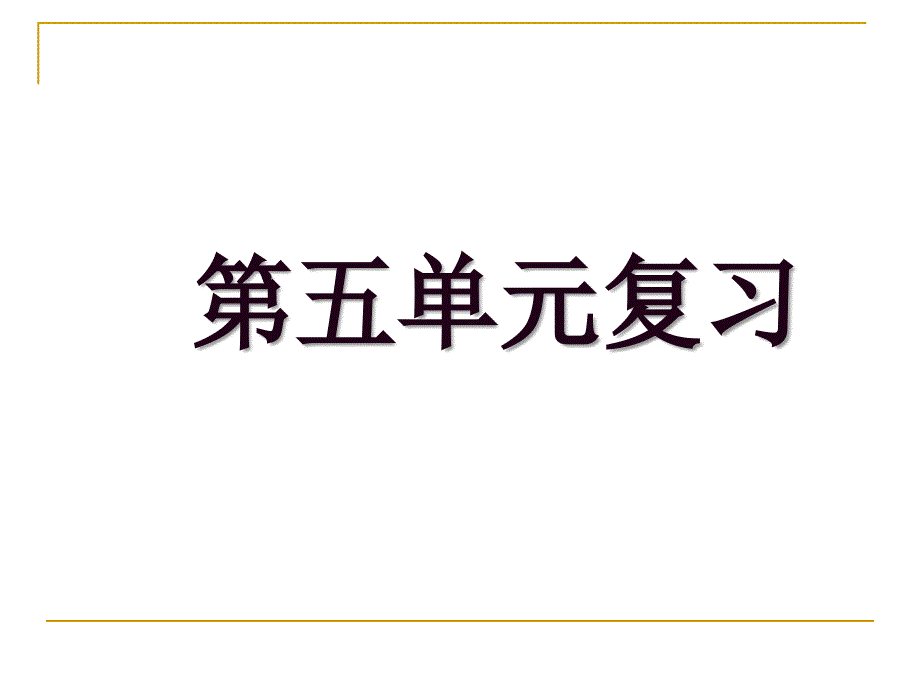 第五单元复习